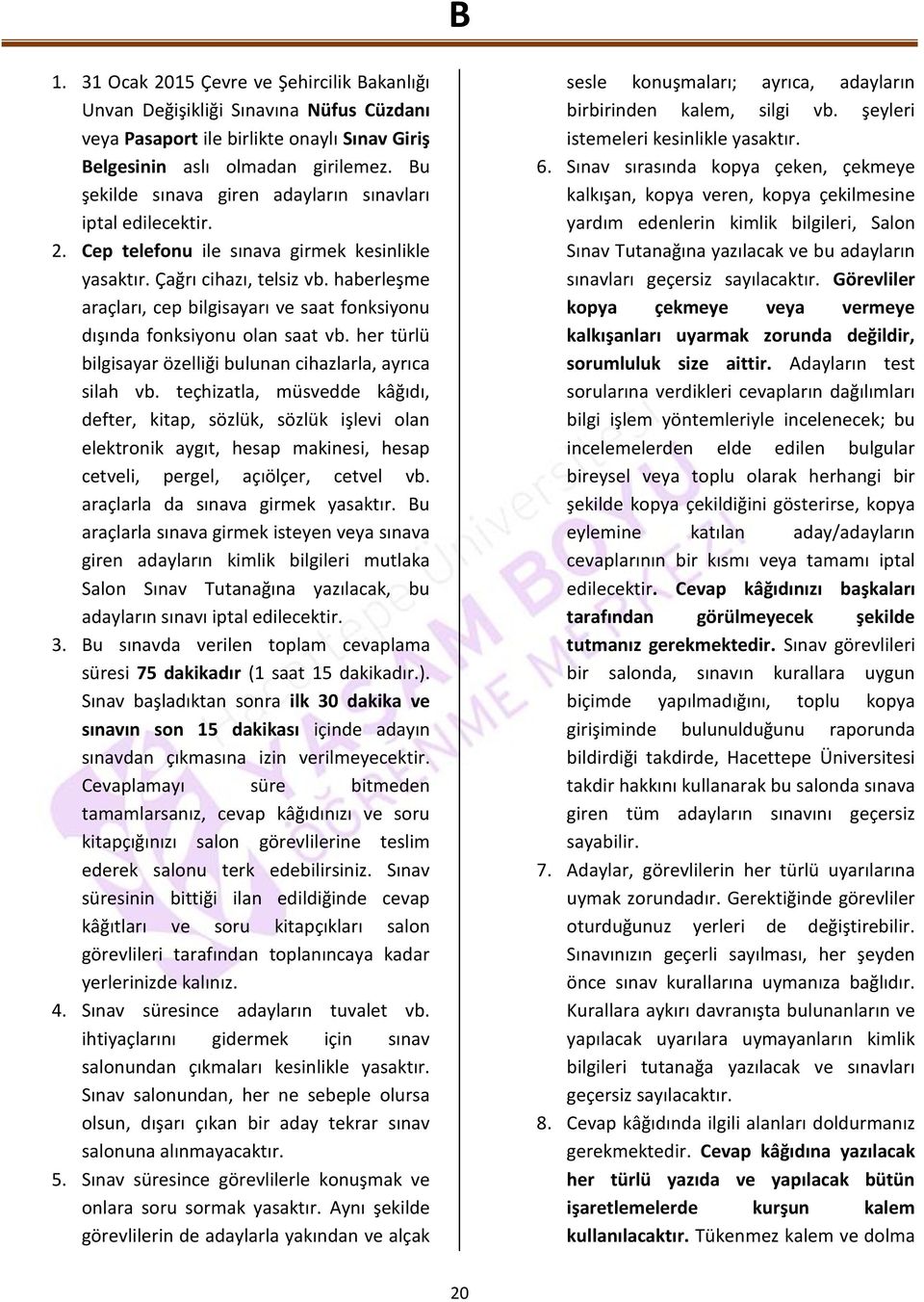 B

1. 31 Ocak 2015 Çevre ve Şehircilik Bakanlığı Unvan Değişikliği Sınavına Nüfus Cüzdanı veya Pasaport ile birlikte onaylı Sınav Giriş Belgesinin aslı olmadan girilemez. Bu şekilde sınava giren adayların sınavları iptal edilecektir.

2. Cep telefonu ile sınava girmek kesinlikle yasaktır. Çağrı cihazı, telsiz vb. haberleşme araçları, cep bilgisayarı ve saat fonksiyonu dışında fonksiyonu olan saat vb. her türlü bilgisayar özelliği bulunan cihazlarla, ayrıca silah vb. teçhizatla, müsvedde kâğıdı, defter, kitap, sözlük, sözlük işlevi olan elektronik aygıt, hesap makinesi, hesap cetveli, pergel, açıölçer, cetvel vb. araçlarla da sınava girmek yasaktır. Bu araçlarla sınava girmek isteyen veya sınava giren adayların kimlik bilgileri mutlaka Salon Sınav Tutanağına yazılacak, bu adayların sınavı iptal edilecektir.

3. Bu sınavda verilen toplam cevaplama süresi 75 dakikadır (1 saat 15 dakikadır.). Sınav başladıktan sonra ilk 30 dakika ve sınavın son 15 dakikası içinde adayın sınavdan çıkmasına izin verilmeyecektir. Cevaplamayı süre bitmeden tamamlarsanız, cevap kâğıdınızı ve soru kitapçığınızı salon görevlilerine teslim ederek salonu terk edebilirsiniz. Sınav süresinin bittiği ilan edildiğinde cevap kâğıtları ve soru kitapçıkları salon görevlileri tarafından toplanıncaya kadar yerlerinizde kalınız.

4. Sınav süresince adayların tuvalet vb. ihtiyaçlarını gidermek için sınav salonundan çıkmaları kesinlikle yasaktır. Sınav salonundan, her ne sebeple olursa olsun, dışarı çıkan bir aday tekrar sınav salonuna alınmayacaktır.

5. Sınav süresince görevlilerle konuşmak ve onlara soru sormak yasaktır. Aynı şekilde görevlilerin de adaylarla yakından ve alçak sesle konuşmaları; ayrıca, adayların birbirinden kalem, silgi vb. şeyleri istemeleri kesinlikle yasaktır.

6. Sınav sırasında kopya çeken, çekmeye kalkışan, kopya veren, kopya çekilmesine yardım edenlerin kimlik bilgileri, Salon Sınav Tutanağına yazılacak ve bu adayların sınavları geçersiz sayılacaktır. Görevliler kopya çekmeye veya vermeye kalkışanları uyarmak zorunda değildir, sorumluluk size aittir. Adayların test sorularına verdikleri cevapların dağılımları bilgi işlem yöntemleriyle incelenecek; bu incelemelerden elde edilen bulgular bireysel veya toplu olarak herhangi bir şekilde kopya çekildiğini gösterirse, kopya eylemine katılan aday/adayların cevaplarının bir kısmı veya tamamı iptal edilecektir. Cevap kâğıdınızı başkaları tarafından görülmeyecek şekilde tutmanız gerekmektedir. Sınav görevlileri bir salonda, sınavın kurallara uygun biçimde yapılmadığını, toplu kopya girişiminde bulunulduğunu raporunda bildirdiği takdirde, Hacettepe Üniversitesi takdir hakkını kullanarak bu salonda sınava giren tüm adayların sınavını geçersiz sayabilir.

7. Adaylar, görevlilerin her türlü uyarılarına uymak zorundadır. Gerektiğinde görevliler oturduğunuz yerleri de değiştirebilir. Sınavınızın geçerli sayılması, her şeyden önce sınav kurallarına uymanıza bağlıdır. Kurallara aykırı davranışta bulunanların ve yapılacak uyarılara uymayanların kimlik bilgileri tutanağa yazılacak ve sınavları geçersiz sayılacaktır.

8. Cevap kâğıdında ilgili alanları doldurmanız gerekmektedir. Cevap kâğıdına yazılacak her türlü yazıda ve yapılacak bütün işaretlemelerde kurşun kalem kullanılacaktır. Tükenmez kalem ve dolma

20